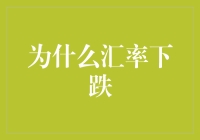 为什么汇率下跌